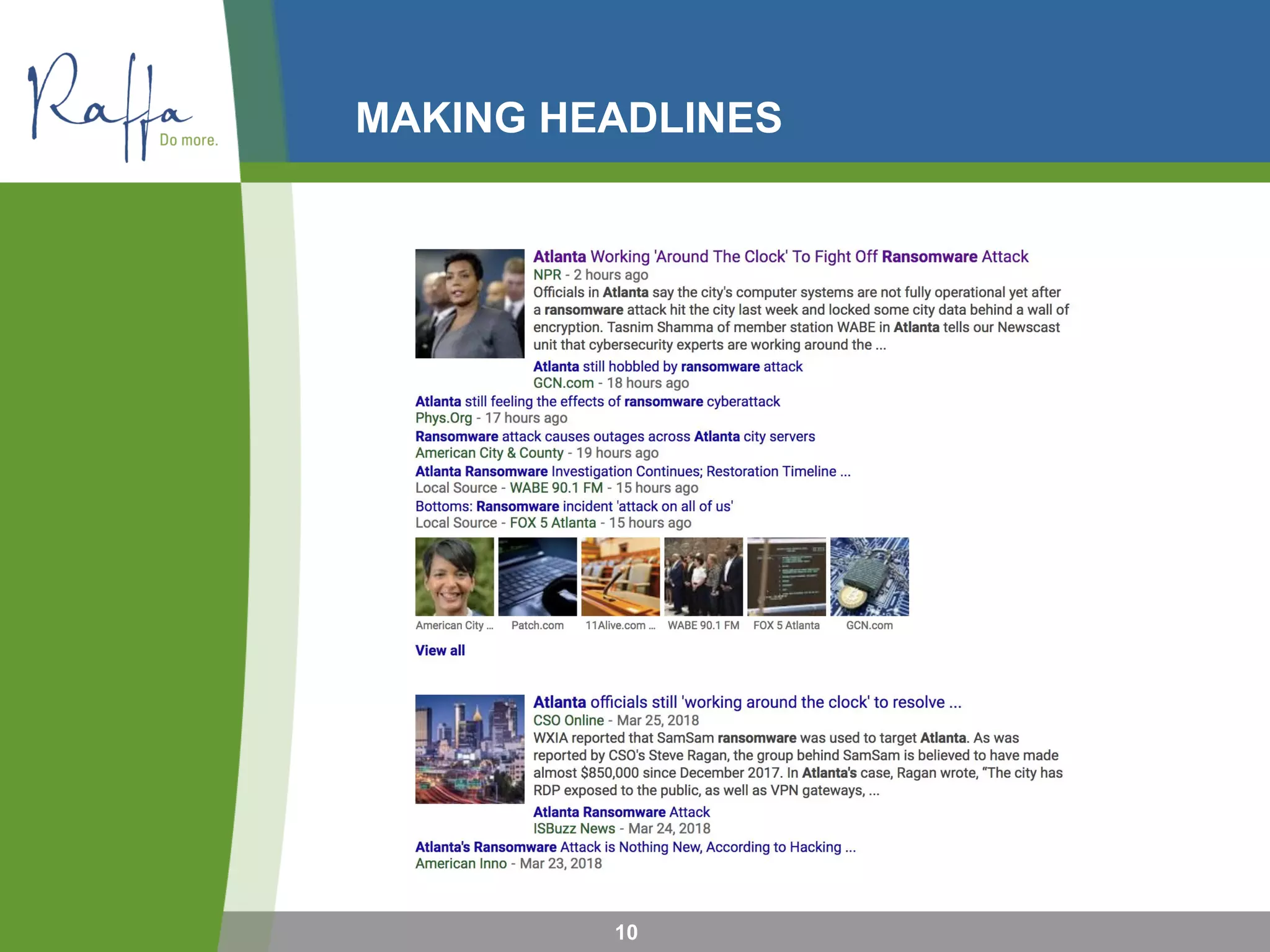 Raffa
Do more.

MAKING HEADLINES

Atlanta Working 'Around The Clock' To Fight Off Ransomware Attack
NPR - 2 hours ago
Officials in Atlanta say the city's computer systems are not fully operational yet after a ransomware attack hit the city last week and locked some city data behind a wall of encryption. Tasnim Shamma of member station WABE in Atlanta tells our Newscast unit that cybersecurity experts are working around the ...

Atlanta still hobbled by ransomware attack
GCN.com - 18 hours ago

Atlanta still feeling the effects of ransomware cyberattack
Phys.Org - 17 hours ago

Ransomware attack causes outages across Atlanta city servers
American City & County - 19 hours ago

Atlanta Ransomware Investigation Continues; Restoration Timeline ...
Local Source - WABE 90.1 FM - 15 hours ago

Bottoms: Ransomware incident 'attack on all of us'
Local Source - FOX 5 Atlanta - 15 hours ago

American City ... Patch.com 11Alive.com ... WABE 90.1 FM FOX 5 Atlanta GCN.com

View all

Atlanta officials still 'working around the clock' to resolve ...
CSO Online - Mar 25, 2018
WXIA reported that SamSam ransomware was used to target Atlanta. As was reported by CSO's Steve Ragan, the group behind SamSam is believed to have made almost $850,000 since December 2017. In Atlanta's case, Ragan wrote, "The city has RDP exposed to the public, as well as VPN gateways, ...

Atlanta Ransomware Attack
ISBuzz News - Mar 24, 2018

Atlanta's Ransomware Attack is Nothing New, According to Hacking ...
American Inno - Mar 23, 2018

10